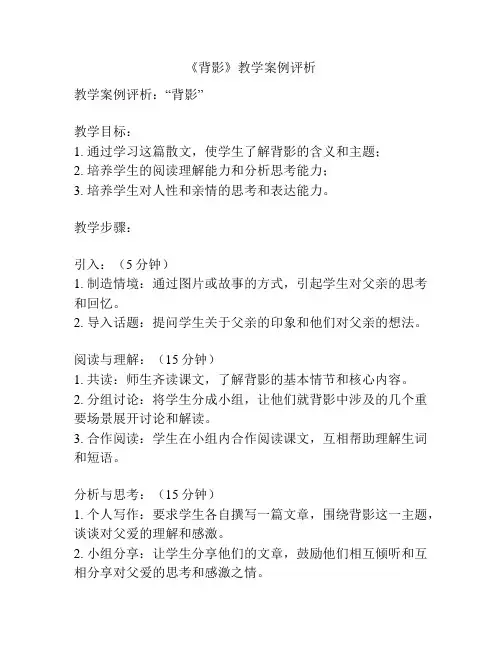 《背影》教学案例评析

教学案例评析：“背影”

教学目标：
1. 通过学习这篇散文，使学生了解背影的含义和主题；
2. 培养学生的阅读理解能力和分析思考能力；
3. 培养学生对人性和亲情的思考和表达能力。

教学步骤：

引入：（5 分钟）
1. 制造情境：通过图片或故事的方式，引起学生对父亲的思考和回忆。
2. 导入话题：提问学生关于父亲的印象和他们对父亲的想法。

阅读与理解：（15 分钟）
1. 共读：师生齐读课文，了解背影的基本情节和核心内容。
2. 分组讨论：将学生分成小组，让他们就背影中涉及的几个重要场景展开讨论和解读。
3. 合作阅读：学生在小组内合作阅读课文，互相帮助理解生词和短语。

分析与思考：（15 分钟）
1. 个人写作：要求学生各自撰写一篇文章，围绕背影这一主题，谈谈对父爱的理解和感激。
2. 小组分享：让学生分享他们的文章，鼓励他们相互倾听和互相分享对父爱的思考和感激之情。